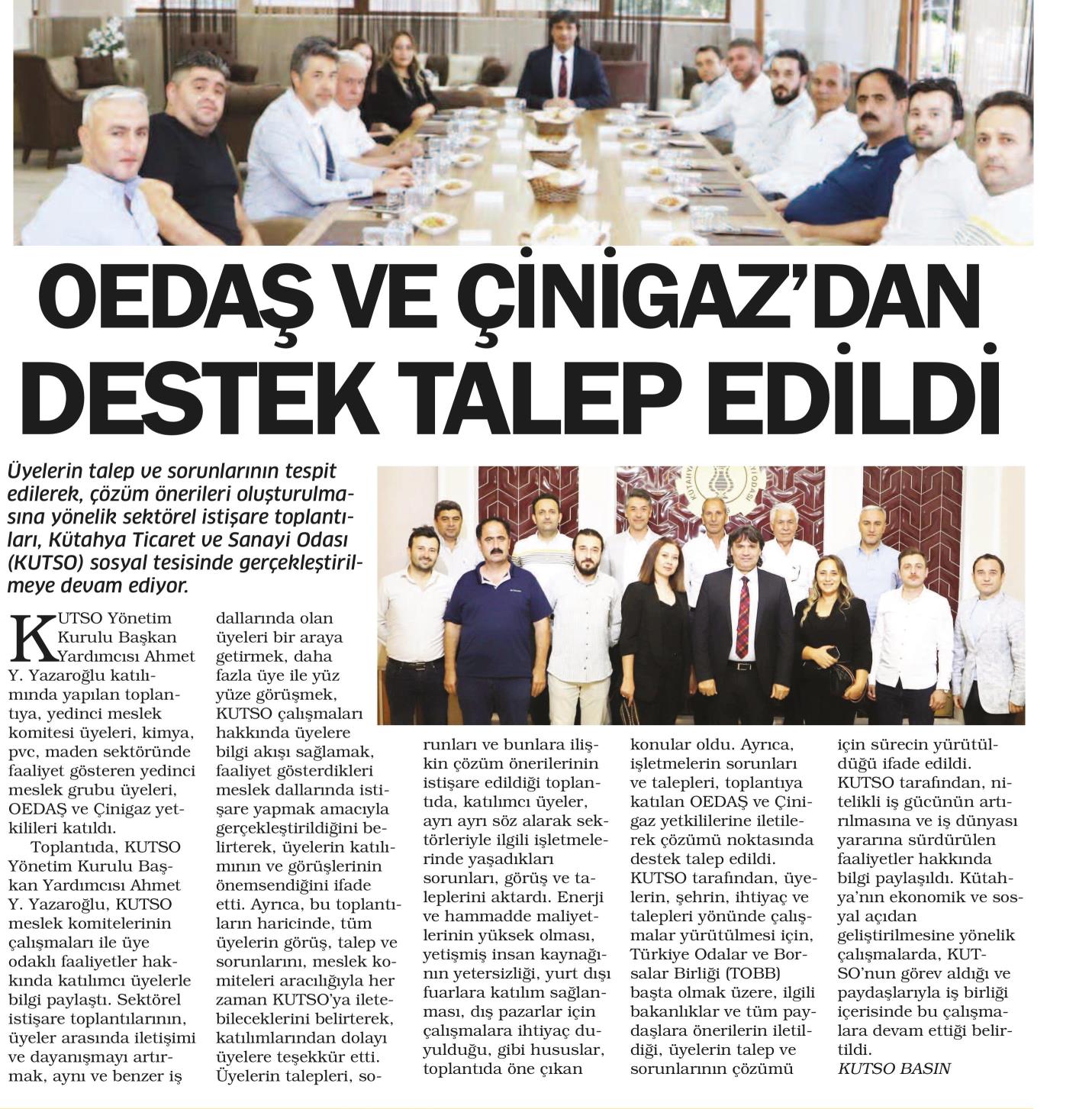 OEDAŞ VE ÇİNİGAZ'DAN DESTEK TALEP EDİLDİ

Üyelerin talep ve sorunlarının tespit edilerek, çözüm önerileri oluşturulmasına yönelik sektörel istişare toplantıları, Kütahya Ticaret ve Sanayi Odası (KUTSO) sosyal tesisinde gerçekleştirilmeye devam ediyor.

KUTSO Yönetim Kurulu Başkan Yardımcısı Ahmet Y. Yazaroğlu katılımında yapılan toplantıya, yedinci meslek komitesi üyeleri, kimya, pvc, maden sektöründe faaliyet gösteren yedinci meslek grubu üyeleri, OEDAŞ ve Çinigaz yetkilileri katıldı.

Toplantıda, KUTSO Yönetim Kurulu Başkan Yardımcısı Ahmet Y. Yazaroğlu, KUTSO meslek komitelerinin çalışmaları ile üye odaklı faaliyetler hakkında katılımcı üyelerle bilgi paylaştı. Sektörel istişare toplantılarının, üyeler arasında iletişimi ve dayanışmayı artırmak, aynı ve benzer iş dallarında olan üyeleri bir araya getirmek, daha fazla üye ile yüz yüze görüşmek, KUTSO çalışmaları hakkında üyelere bilgi akışı sağlamak, faaliyet gösterdikleri meslek dallarında istişare yapmak amacıyla gerçekleştirildiğini belirterek, üyelerin katılımının ve görüşlerinin önemsendiğini ifade etti. Ayrıca, bu toplantıların haricinde, tüm üyelerin görüş, talep ve sorunlarını, meslek komiteleri aracılığıyla her zaman KUTSO'ya iletebileceklerini belirterek, katılımlarından dolayı üyelere teşekkür etti. Üyelerin talepleri, sorunları ve bunlara ilişkin çözüm önerilerinin istişare edildiği toplantıda, katılımcı üyeler, ayrı ayrı söz alarak sektörleriyle ilgili işletmelerinde yaşadıkları sorunları, görüş ve taleplerini aktardı. Enerji ve hammadde maliyetlerinin yüksek olması, yetişmiş insan kaynağının yetersizliği, yurt dışı fuarlara katılım sağlanması, dış pazarlar için çalışmalara ihtiyaç duyulduğu, gibi hususlar, toplantıda öne çıkan konular oldu. Ayrıca, işletmelerin sorunları ve talepleri, toplantıya katılan OEDAŞ ve Çinigaz yetkililerine iletilerek çözümü noktasında destek talep edildi. KUTSO tarafından, üyelerin, şehrin, ihtiyaç ve talepleri yönünde çalışmalar yürütülmesi için, Türkiye Odalar ve Borsalar Birliği (TOBB) başta olmak üzere, ilgili bakanlıklar ve tüm paydaşlara önerilerin iletildiği, üyelerin talep ve sorunlarının çözümü için sürecin yürütüldüğü ifade edildi. KUTSO tarafından, nitelikli iş gücünün artırılmasına ve iş dünyası yararına sürdürülen faaliyetler hakkında bilgi paylaşıldı. Kütahya'nın ekonomik ve sosyal açıdan geliştirilmesine yönelik çalışmalarda, KUTSO'nun görev aldığı ve paydaşlarıyla iş birliği içerisinde bu çalışmalara devam ettiği belirtildi.
KUTSO BASIN